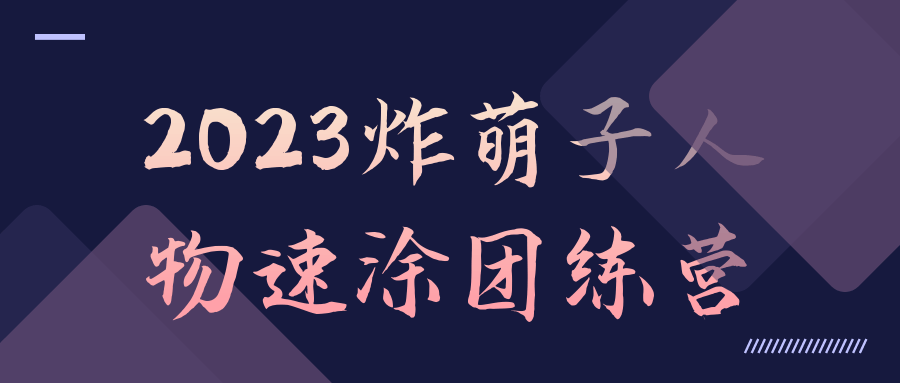 2023炸萌子人
物速涂团练营